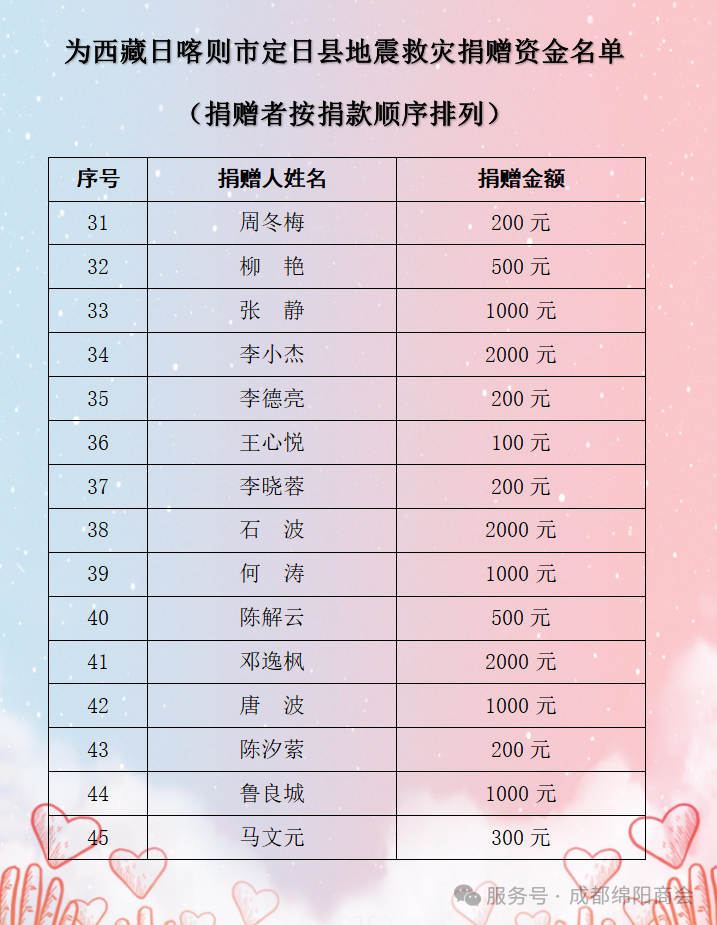 为西藏日喀则市定日县地震救灾捐赠资金名单

（捐赠者按捐款顺序排列）

| 序号 | 捐赠人姓名 | 捐赠金额 |
|---|---|---|
| 31 | 周冬梅 | 200 元 |
| 32 | 柳　艳 | 500 元 |
| 33 | 张　静 | 1000 元 |
| 34 | 李小杰 | 2000 元 |
| 35 | 李德亮 | 200 元 |
| 36 | 王心悦 | 100 元 |
| 37 | 李晓蓉 | 200 元 |
| 38 | 石　波 | 2000 元 |
| 39 | 何　涛 | 1000 元 |
| 40 | 陈解云 | 500 元 |
| 41 | 邓逸枫 | 2000 元 |
| 42 | 唐　波 | 1000 元 |
| 43 | 陈汐萦 | 200 元 |
| 44 | 鲁良城 | 1000 元 |
| 45 | 马文元 | 300 元 |

服务号 · 成都绵阳商会